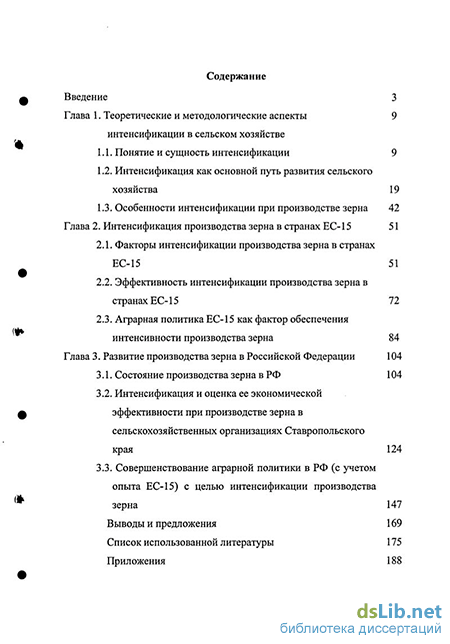 Содержание

Введение 3

Глава 1. Теоретические и методологические аспекты интенсификации в сельском хозяйстве 9

1.1. Понятие и сущность интенсификации 9

1.2. Интенсификация как основной путь развития сельского хозяйства 19

1.3. Особенности интенсификации при производстве зерна 42

Глава 2. Интенсификация производства зерна в странах ЕС-15 51

2.1. Факторы интенсификации производства зерна в странах ЕС-15 51

2.2. Эффективность интенсификации производства зерна в странах ЕС-15 72

2.3. Аграрная политика ЕС-15 как фактор обеспечения интенсивности производства зерна 84

Глава 3. Развитие производства зерна в Российской Федерации 104

3.1. Состояние производства зерна в РФ 104

3.2. Интенсификация и оценка ее экономической эффективности при производстве зерна в сельскохозяйственных организациях Ставропольского края 124

3.3. Совершенствование аграрной политики в РФ (с учетом опыта ЕС-15) с целью интенсификации производства зерна 147

Выводы и предложения 169

Список использованной литературы 175

Приложения 188

dsLib.net
библиотека диссертаций